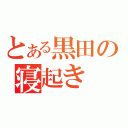 とある黒田の寝起き